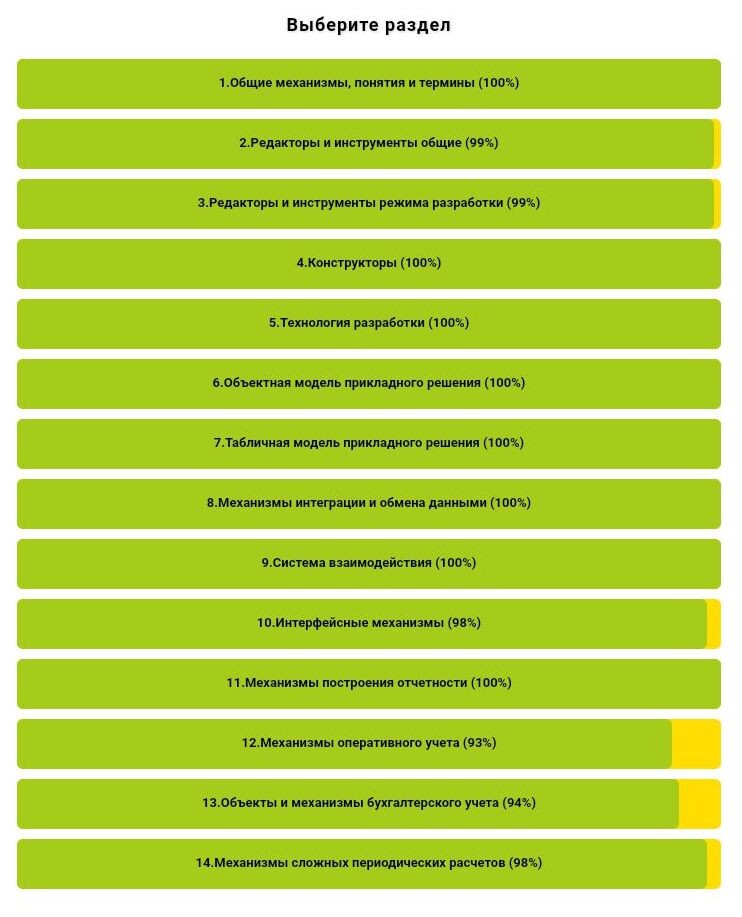 Выберите раздел

1.Общие механизмы, понятия и термины (100%)

2.Редакторы и инструменты общие (99%)

3.Редакторы и инструменты режима разработки (99%)

4.Конструкторы (100%)

5.Технология разработки (100%)

6.Объектная модель прикладного решения (100%)

7.Табличная модель прикладного решения (100%)

8.Механизмы интеграции и обмена данными (100%)

9.Система взаимодействия (100%)

10.Интерфейсные механизмы (98%)

11.Механизмы построения отчетности (100%)

12.Механизмы оперативного учета (93%)

13.Объекты и механизмы бухгалтерского учета (94%)

14.Механизмы сложных периодических расчетов (98%)